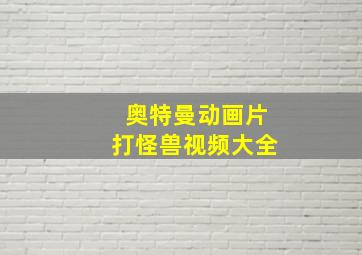 奥特曼动画片
打怪兽视频大全